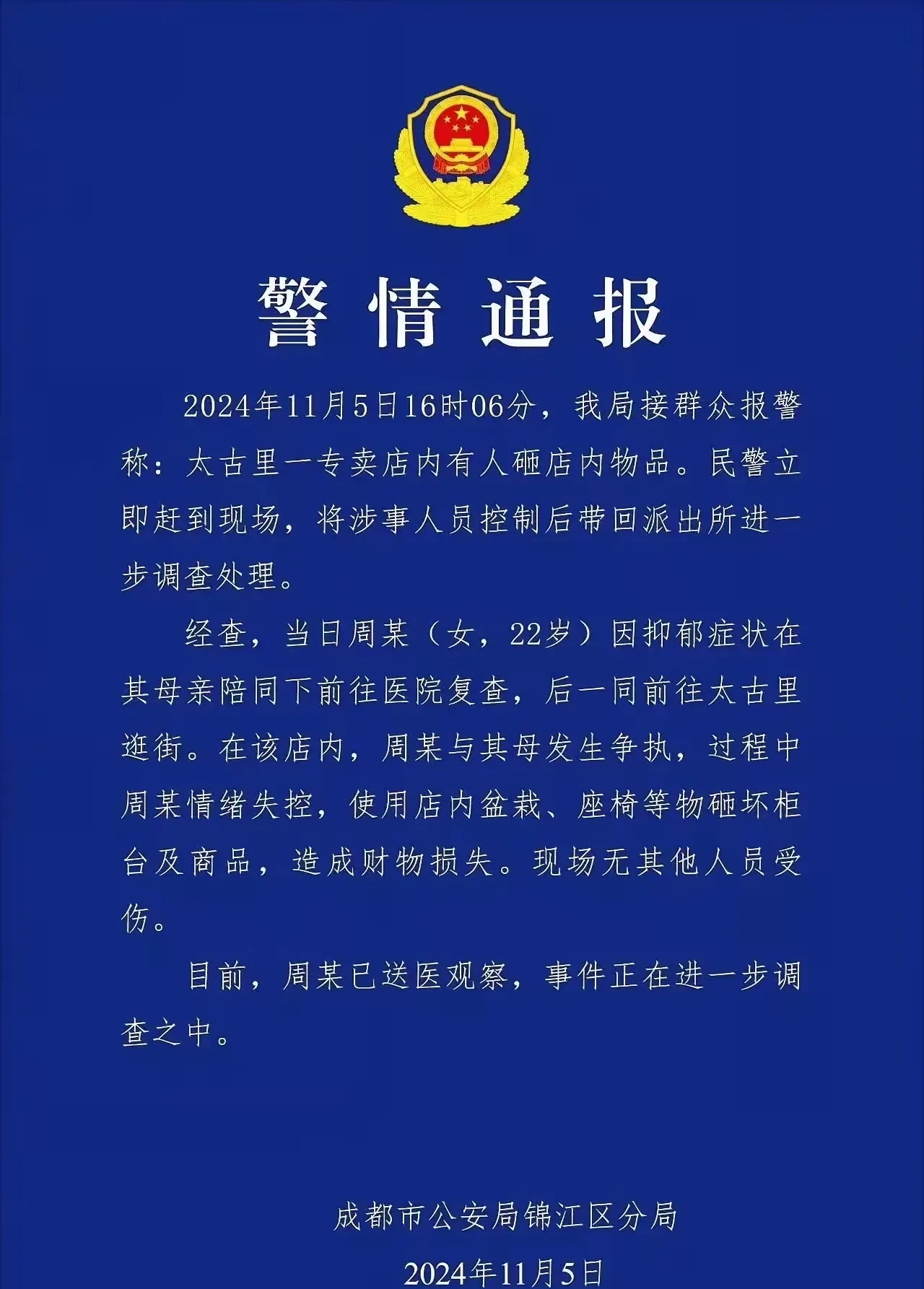 警情通报

2024年11月5日16时06分，我局接群众报警称：太古里一专卖店内有人砸店内物品。民警立即赶到现场，将涉事人员控制后带回派出所进一步调查处理。

经查，当日周某（女，22岁）因抑郁症状在其母亲陪同下前往医院复查，后一同前往太古里逛街。在该店内，周某与其母发生争执，过程中周某情绪失控，使用店内盆栽、座椅等物砸坏柜台及商品，造成财物损失。现场无其他人员受伤。

目前，周某已送医观察，事件正在进一步调查之中。

成都市公安局锦江区分局

2024年11月5日